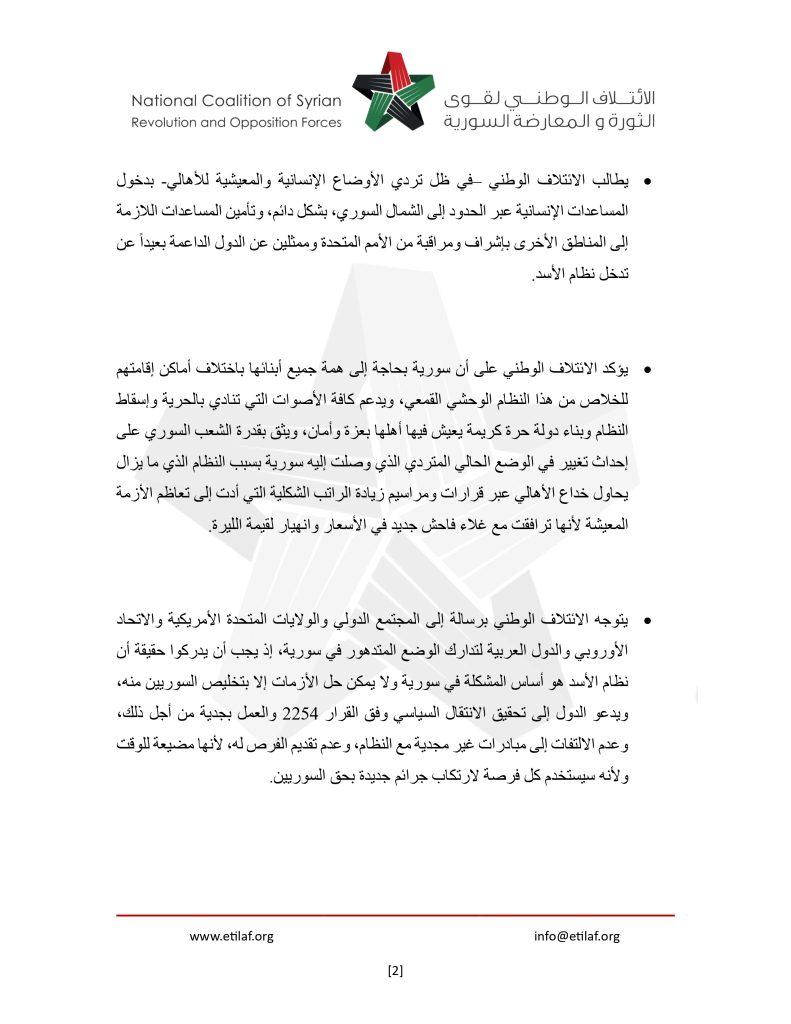 National Coalition of Syrian
Revolution and Opposition Forces

الائتلاف الوطني لقوى
الثورة و المعارضة السورية

• يطالب الائتلاف الوطني –في ظل تردي الأوضاع الإنسانية والمعيشية للأهالي- بدخول المساعدات الإنسانية عبر الحدود إلى الشمال السوري، بشكل دائم، وتأمين المساعدات اللازمة إلى المناطق الأخرى بإشراف ومراقبة من الأمم المتحدة وممثلين عن الدول الداعمة بعيداً عن تدخل نظام الأسد.

• يؤكد الائتلاف الوطني على أن سورية بحاجة إلى همة جميع أبنائها باختلاف أماكن إقامتهم للخلاص من هذا النظام الوحشي القمعي، ويدعم كافة الأصوات التي تنادي بالحرية وإسقاط النظام وبناء دولة حرة كريمة يعيش فيها أهلها بعزة وأمان، ويثق بقدرة الشعب السوري على إحداث تغيير في الوضع الحالي المتردي الذي وصلت إليه سورية بسبب النظام الذي ما يزال يحاول خداع الأهالي عبر قرارات ومراسيم زيادة الراتب الشكلية التي أدت إلى تعاظم الأزمة المعيشة لأنها ترافقت مع غلاء فاحش جديد في الأسعار وانهيار لقيمة الليرة.

• يتوجه الائتلاف الوطني برسالة إلى المجتمع الدولي والولايات المتحدة الأمريكية والاتحاد الأوروبي والدول العربية لتدارك الوضع المتدهور في سورية، إذ يجب أن يدركوا حقيقة أن نظام الأسد هو أساس المشكلة في سورية ولا يمكن حل الأزمات إلا بتخليص السوريين منه، ويدعو الدول إلى تحقيق الانتقال السياسي وفق القرار 2254 والعمل بجدية من أجل ذلك، وعدم الالتفات إلى مبادرات غير مجدية مع النظام، وعدم تقديم الفرص له، لأنها مضيعة للوقت ولأنه سيستخدم كل فرصة لارتكاب جرائم جديدة بحق السوريين.

www.etilaf.org
info@etilaf.org

[2]